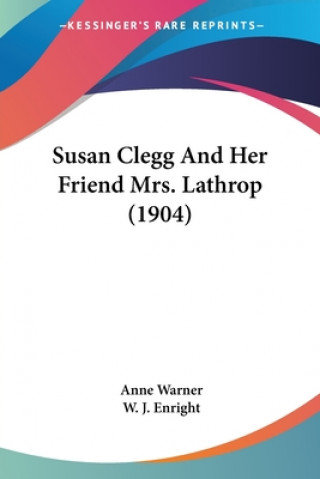 —KESSINGER'S RARE REPRINTS—

Susan Clegg And Her Friend Mrs. Lathrop (1904)

Anne Warner
W. J. Enright